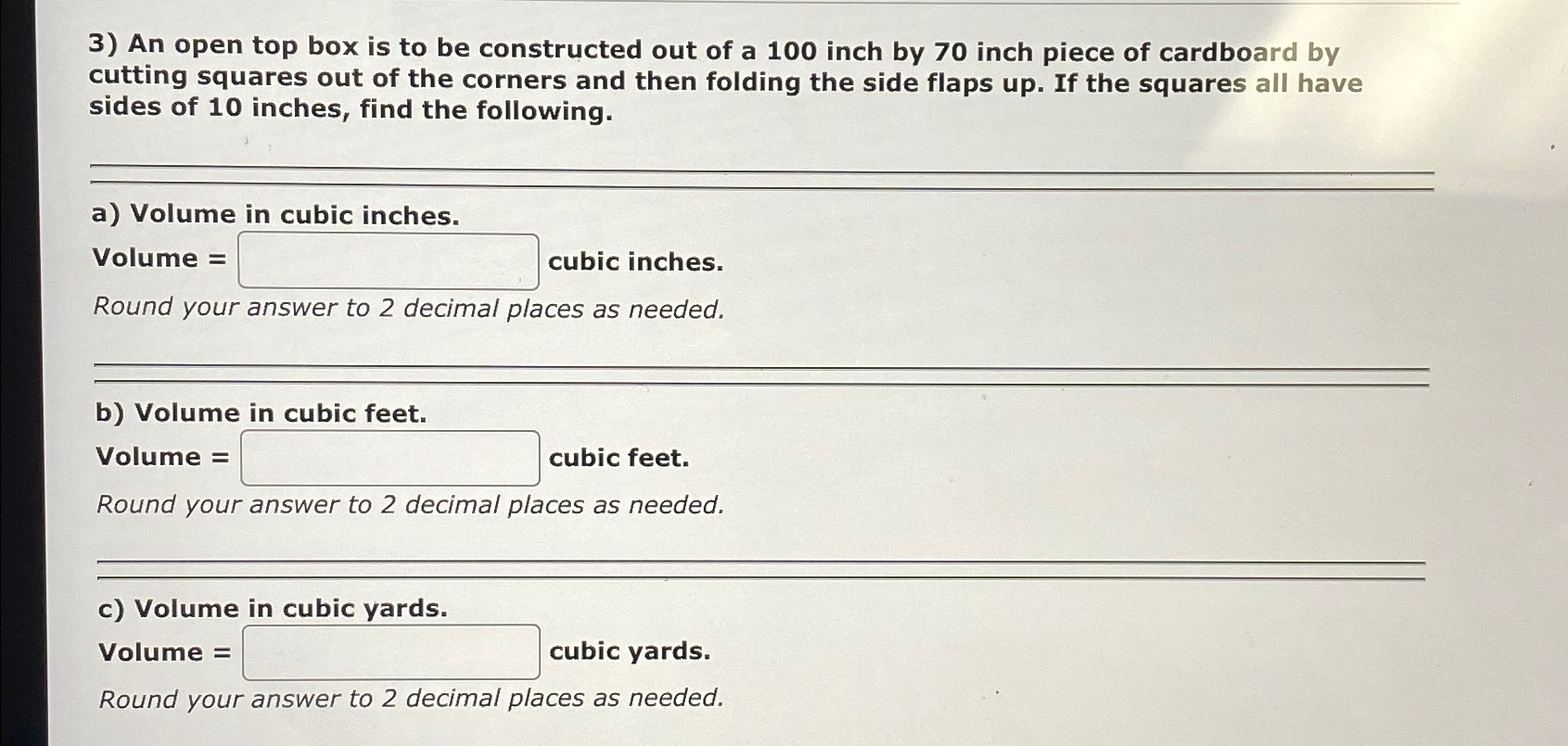 3) An open top box is to be constructed out of a 100 inch by 70 inch piece of cardboard by cutting squares out of the corners and then folding the side flaps up. If the squares all have sides of 10 inches, find the following.

a) Volume in cubic inches.

Volume = cubic inches.

Round your answer to 2 decimal places as needed.

b) Volume in cubic feet.

Volume = cubic feet.

Round your answer to 2 decimal places as needed.

c) Volume in cubic yards.

Volume = cubic yards.

Round your answer to 2 decimal places as needed.